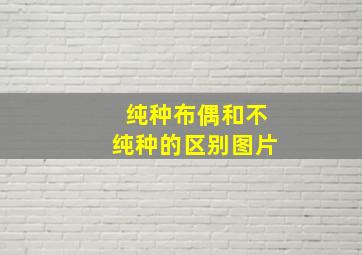 纯种布偶和不纯种的区别图片